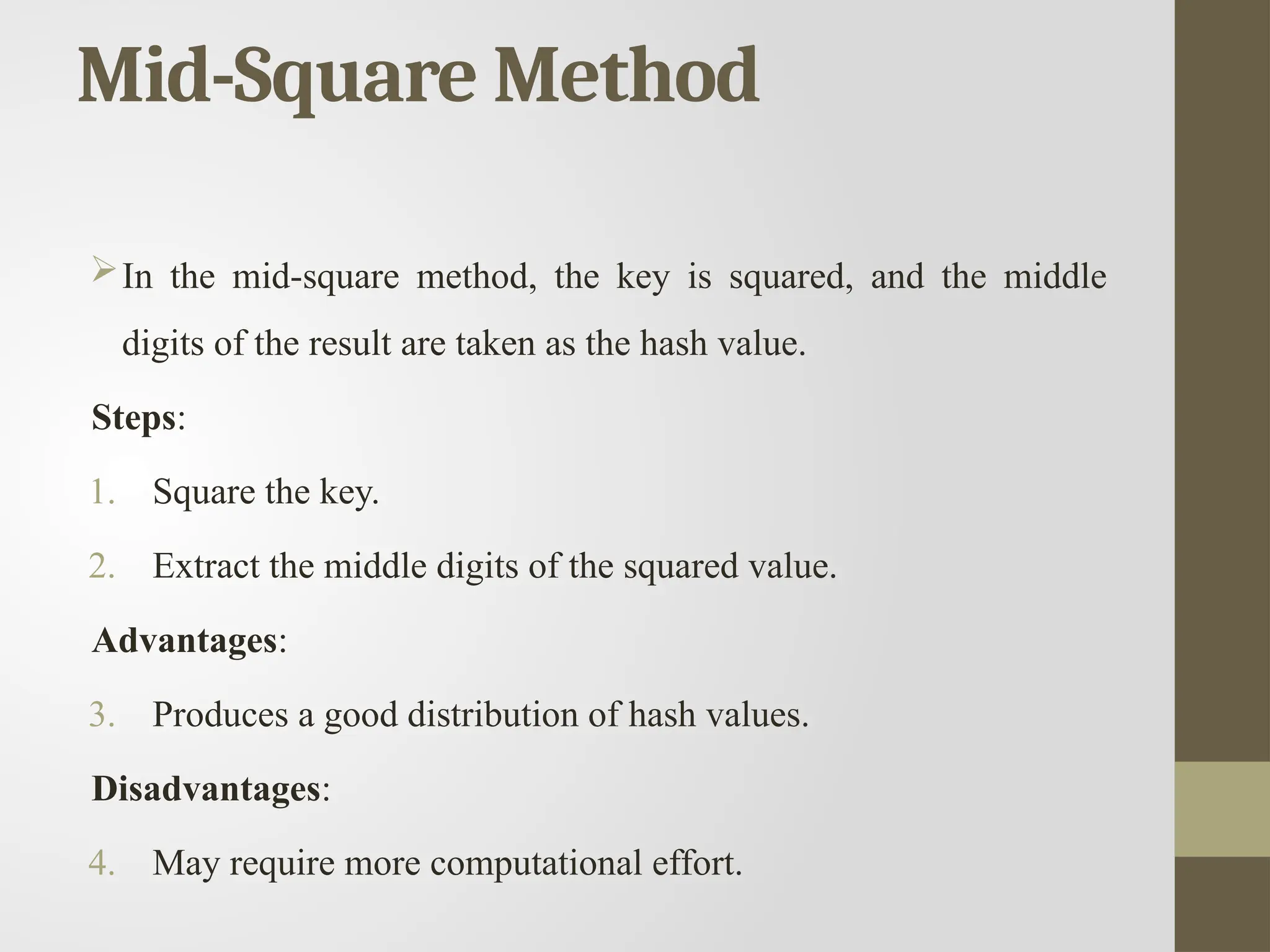 Mid-Square Method

➢ In the mid-square method, the key is squared, and the middle digits of the result are taken as the hash value.

Steps:

1. Square the key.

2. Extract the middle digits of the squared value.

Advantages:

3. Produces a good distribution of hash values.

Disadvantages:

4. May require more computational effort.